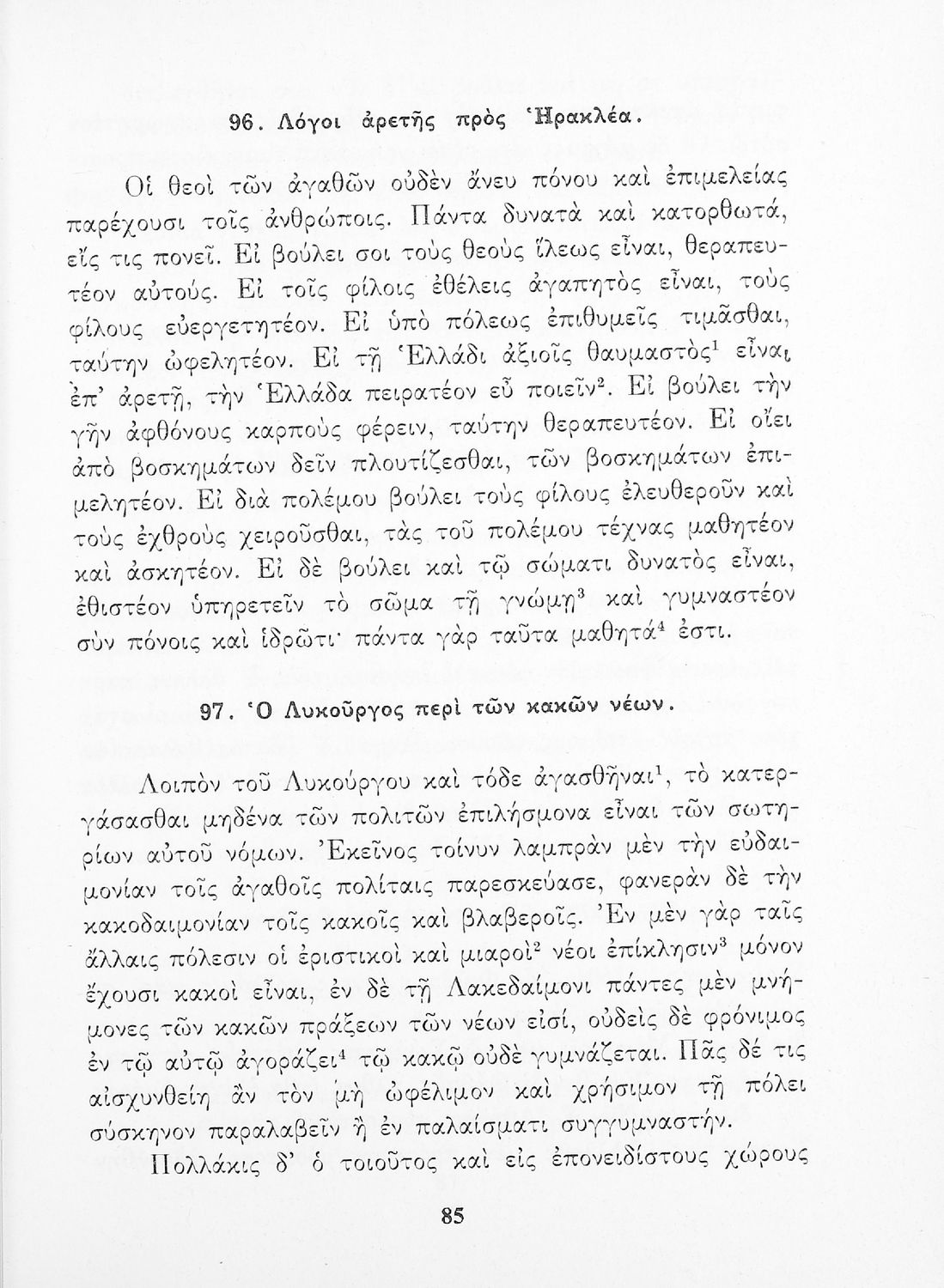 96. Λόγοι ἀρετῆς πρὸς Ἡρακλέα.

Οἱ θεοὶ τῶν ἀγαθῶν οὐδὲν ἄνευ πόνου καὶ ἐπιμελείας παρέχουσι τοῖς ἀνθρώποις. Πάντα δυνατὰ καὶ κατορθωτά, εἴς τις πονεῖ. Εἰ βούλει σοι τοὺς θεοὺς ἵλεως εἶναι, θεραπευτέον αὐτούς. Εἰ τοῖς φίλοις ἐθέλεις ἀγαπητὸς εἶναι, τοὺς φίλους εὐεργετητέον. Εἰ ὑπὸ πόλεως ἐπιθυμεῖς τιμᾶσθαι, ταύτην ὠφελητέον. Εἰ τῇ Ἑλλάδι ἀξιοῖς θαυμαστὸς$^1$ εἶναι ἐπ' ἀρετῇ, τὴν Ἑλλάδα πειρατέον εὖ ποιεῖν$^2$. Εἰ βούλει τὴν γῆν ἀφθόνους καρποὺς φέρειν, ταύτην θεραπευτέον. Εἰ οἴει ἀπὸ βοσκημάτων δεῖν πλουτίζεσθαι, τῶν βοσκημάτων ἐπιμελητέον. Εἰ διὰ πολέμου βούλει τοὺς φίλους ἐλευθεροῦν καὶ τοὺς ἐχθροὺς χειροῦσθαι, τὰς τοῦ πολέμου τέχνας μαθητέον καὶ ἀσκητέον. Εἰ δὲ βούλει καὶ τῷ σώματι δυνατὸς εἶναι, ἐθιστέον ὑπηρετεῖν τὸ σῶμα τῇ γνώμῃ$^3$ καὶ γυμναστέον σὺν πόνοις καὶ ἱδρῶτι· πάντα γὰρ ταῦτα μαθητά$^4$ ἐστι.

97. Ὁ Λυκοῦργος περὶ τῶν κακῶν νέων.

Λοιπὸν τοῦ Λυκούργου καὶ τόδε ἀγασθῆναι$^1$, τὸ κατεργάσασθαι μηδένα τῶν πολιτῶν ἐπιλήσμονα εἶναι τῶν σωτηρίων αὐτοῦ νόμων. Ἐκεῖνος τοίνυν λαμπρὰν μὲν τὴν εὐδαιμονίαν τοῖς ἀγαθοῖς πολίταις παρεσκεύασε, φανερὰν δὲ τὴν κακοδαιμονίαν τοῖς κακοῖς καὶ βλαβεροῖς. Ἐν μὲν γὰρ ταῖς ἄλλαις πόλεσιν οἱ ἐριστικοὶ καὶ μιαροὶ$^2$ νέοι ἐπίκλησιν$^3$ μόνον ἔχουσι κακοὶ εἶναι, ἐν δὲ τῇ Λακεδαίμονι πάντες μὲν μνήμονες τῶν κακῶν πράξεων τῶν νέων εἰσί, οὐδεὶς δὲ φρόνιμος ἐν τῷ αὐτῷ ἀγοράζει$^4$ τῷ κακῷ οὐδὲ γυμνάζεται. Πᾶς δέ τις αἰσχυνθείη ἂν τὸν μὴ ὠφέλιμον καὶ χρήσιμον τῇ πόλει σύσκηνον παραλαβεῖν ἢ ἐν παλαίσματι συγγυμναστήν.

Πολλάκις δ' ὁ τοιοῦτος καὶ εἰς ἐπονειδίστους χώρους

85